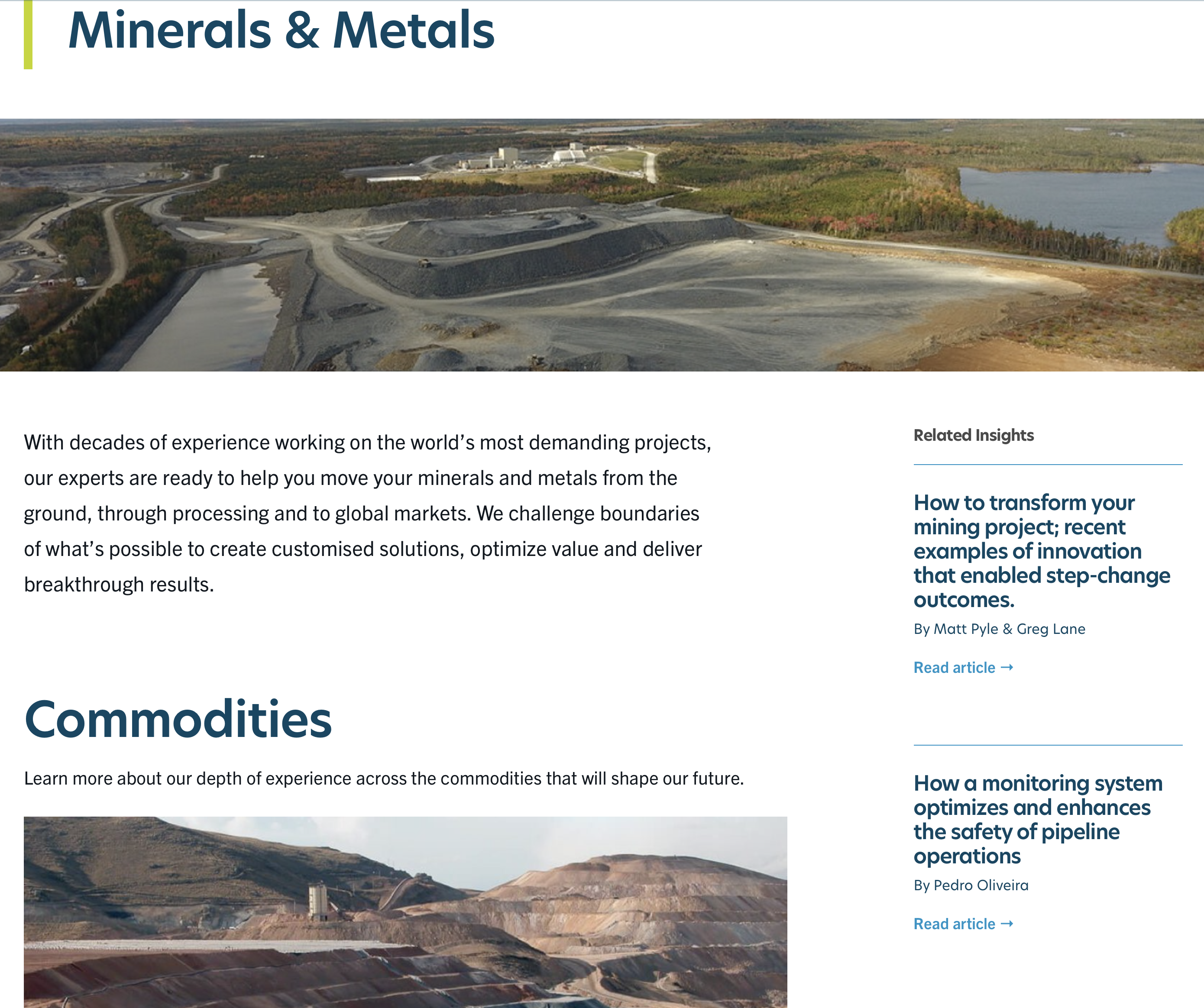 Minerals & Metals

With decades of experience working on the world's most demanding projects, our experts are ready to help you move your minerals and metals from the ground, through processing and to global markets. We challenge boundaries of what's possible to create customised solutions, optimize value and deliver breakthrough results.

Commodities

Learn more about our depth of experience across the commodities that will shape our future.

Related Insights

How to transform your mining project; recent examples of innovation that enabled step-change outcomes.

By Matt Pyle & Greg Lane

Read article →

How a monitoring system optimizes and enhances the safety of pipeline operations

By Pedro Oliveira

Read article →